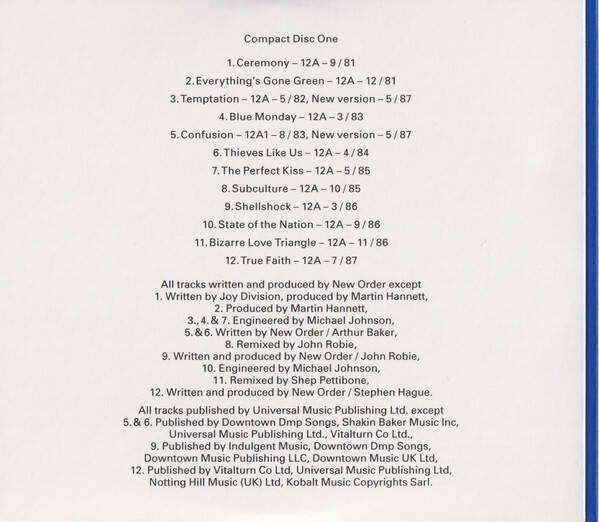 Compact Disc One

1. Ceremony – 12A – 9 / 81

2. Everything's Gone Green – 12A – 12 / 81

3. Temptation – 12A – 5 / 82, New version – 5 / 87

4. Blue Monday – 12A – 3 / 83

5. Confusion – 12A1 – 8 / 83, New version – 5 / 87

6. Thieves Like Us – 12A – 4 / 84

7. The Perfect Kiss – 12A – 5 / 85

8. Subculture – 12A – 10 / 85

9. Shellshock – 12A – 3 / 86

10. State of the Nation – 12A – 9 / 86

11. Bizarre Love Triangle – 12A – 11 / 86

12. True Faith – 12A – 7 / 87

All tracks written and produced by New Order except
1. Written by Joy Division, produced by Martin Hannett,
2. Produced by Martin Hannett,
3., 4. & 7. Engineered by Michael Johnson,
5. & 6. Written by New Order / Arthur Baker,
8. Remixed by John Robie,
9. Written and produced by New Order / John Robie,
10. Engineered by Michael Johnson,
11. Remixed by Shep Pettibone,
12. Written and produced by New Order / Stephen Hague.

All tracks published by Universal Music Publishing Ltd. except
5. & 6. Published by Downtown Dmp Songs, Shakin Baker Music Inc,
Universal Music Publishing Ltd., Vitalturn Co Ltd.,
9. Published by Indulgent Music, Downtown Dmp Songs,
Downtown Music Publishing LLC, Downtown Music UK Ltd,
12. Published by Vitalturn Co Ltd, Universal Music Publishing Ltd,
Notting Hill Music (UK) Ltd, Kobalt Music Copyrights Sarl.